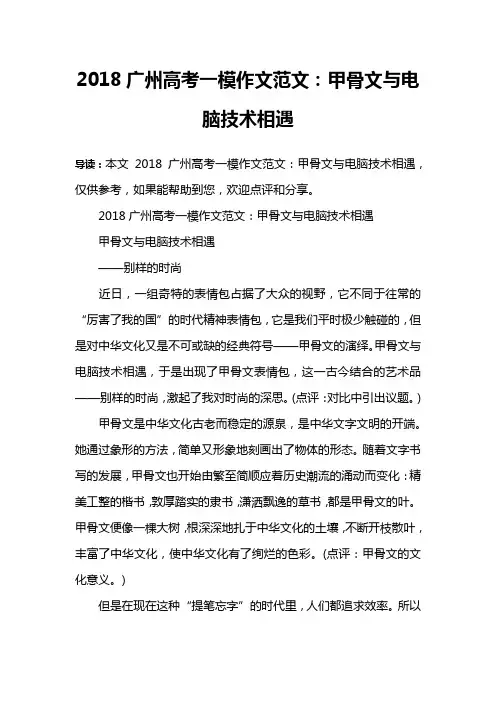 2018 广州高考一模作文范文：甲骨文与电脑技术相遇

导读：本文 2018 广州高考一模作文范文：甲骨文与电脑技术相遇，仅供参考，如果能帮助到您，欢迎点评和分享。

2018 广州高考一模作文范文：甲骨文与电脑技术相遇

甲骨文与电脑技术相遇

——别样的时尚

近日，一组奇特的表情包占据了大众的视野，它不同于往常的“厉害了我的国”的时代精神表情包，它是我们平时极少触碰的，但是对中华文化又是不可或缺的经典符号——甲骨文的演绎。甲骨文与电脑技术相遇，于是出现了甲骨文表情包，这一古今结合的艺术品——别样的时尚，激起了我对时尚的深思。(点评：对比中引出议题。)

甲骨文是中华文化古老而稳定的源泉，是中华文字文明的开端。她通过象形的方法，简单又形象地刻画出了物体的形态。随着文字书写的发展，甲骨文也开始由繁至简顺应着历史潮流的涌动而变化：精美工整的楷书，敦厚踏实的隶书，潇洒飘逸的草书，都是甲骨文的叶。甲骨文便像一棵大树，根深深地扎于中华文化的土壤，不断开枝散叶，丰富了中华文化，使中华文化有了绚烂的色彩。(点评：甲骨文的文化意义。)

但是在现在这种“提笔忘字”的时代里，人们都追求效率。所以